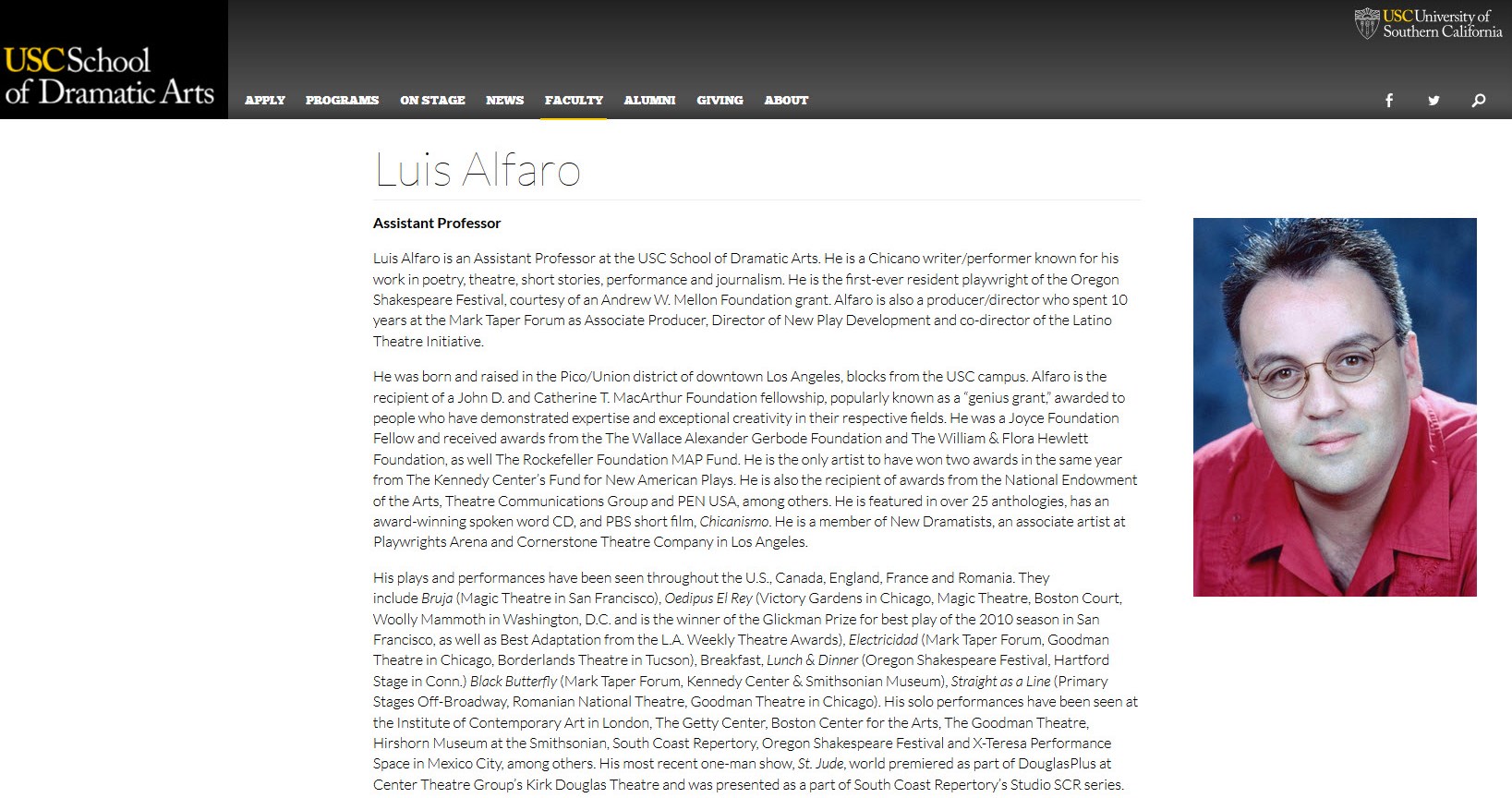 USC School of Dramatic Arts

APPLY PROGRAMS ON STAGE NEWS FACULTY ALUMNI GIVING ABOUT

USC University of Southern California

Luis Alfaro

Assistant Professor

Luis Alfaro is an Assistant Professor at the USC School of Dramatic Arts. He is a Chicano writer/performer known for his work in poetry, theatre, short stories, performance and journalism. He is the first-ever resident playwright of the Oregon Shakespeare Festival, courtesy of an Andrew W. Mellon Foundation grant. Alfaro is also a producer/director who spent 10 years at the Mark Taper Forum as Associate Producer, Director of New Play Development and co-director of the Latino Theatre Initiative.

He was born and raised in the Pico/Union district of downtown Los Angeles, blocks from the USC campus. Alfaro is the recipient of a John D. and Catherine T. MacArthur Foundation fellowship, popularly known as a "genius grant," awarded to people who have demonstrated expertise and exceptional creativity in their respective fields. He was a Joyce Foundation Fellow and received awards from the The Wallace Alexander Gerbode Foundation and The William & Flora Hewlett Foundation, as well The Rockefeller Foundation MAP Fund. He is the only artist to have won two awards in the same year from The Kennedy Center's Fund for New American Plays. He is also the recipient of awards from the National Endowment of the Arts, Theatre Communications Group and PEN USA, among others. He is featured in over 25 anthologies, has an award-winning spoken word CD, and PBS short film, Chicanismo. He is a member of New Dramatists, an associate artist at Playwrights Arena and Cornerstone Theatre Company in Los Angeles.

His plays and performances have been seen throughout the U.S., Canada, England, France and Romania. They include Bruja (Magic Theatre in San Francisco), Oedipus El Rey (Victory Gardens in Chicago, Magic Theatre, Boston Court, Woolly Mammoth in Washington, D.C. and is the winner of the Glickman Prize for best play of the 2010 season in San Francisco, as well as Best Adaptation from the L.A. Weekly Theatre Awards), Electricidad (Mark Taper Forum, Goodman Theatre in Chicago, Borderlands Theatre in Tucson), Breakfast, Lunch & Dinner (Oregon Shakespeare Festival, Hartford Stage in Conn.) Black Butterfly (Mark Taper Forum, Kennedy Center & Smithsonian Museum), Straight as a Line (Primary Stages Off-Broadway, Romanian National Theatre, Goodman Theatre in Chicago). His solo performances have been seen at the Institute of Contemporary Art in London, The Getty Center, Boston Center for the Arts, The Goodman Theatre, Hirshorn Museum at the Smithsonian, South Coast Repertory, Oregon Shakespeare Festival and X-Teresa Performance Space in Mexico City, among others. His most recent one-man show, St. Jude, world premiered as part of DouglasPlus at Center Theatre Group's Kirk Douglas Theatre and was presented as a part of South Coast Repertory's Studio SCR series.